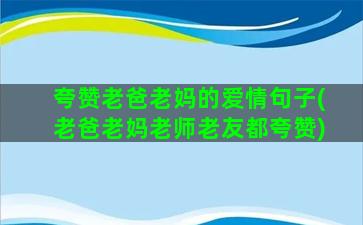 夸赞老爸老妈的爱情句子(老爸老妈老师老友都夸赞)